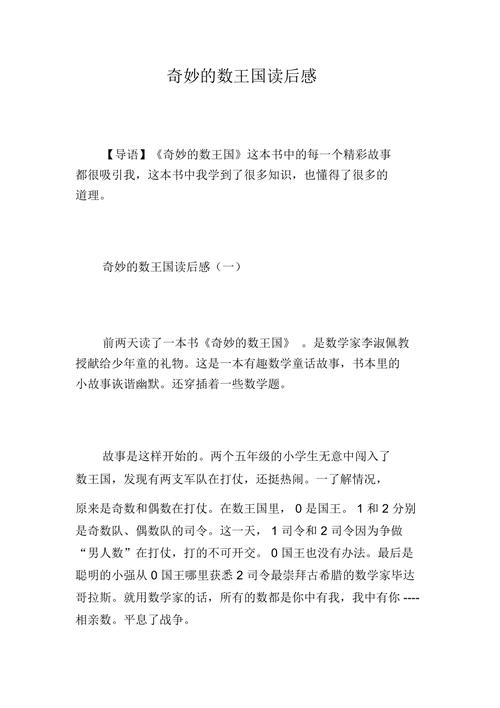 奇妙的数王国读后感

【导语】《奇妙的数王国》这本书中的每一个精彩故事都很吸引我，这本书中我学到了很多知识，也懂得了很多的道理。

奇妙的数王国读后感（一）

前两天读了一本书《奇妙的数王国》 。是数学家李淑佩教授献给少年童的礼物。这是一本有趣数学童话故事，书本里的小故事诙谐幽默。还穿插着一些数学题。

故事是这样开始的。两个五年级的小学生无意中闯入了数王国，发现有两支军队在打仗，还挺热闹。一了解情况，原来是奇数和偶数在打仗。在数王国里， 0 是国王。 1 和 2 分别是奇数队、偶数队的司令。这一天， 1 司令和 2 司令因为争做“男人数”在打仗，打的不可开交。 0 国王也没有办法。最后是聪明的小强从 0 国王哪里获悉 2 司令最崇拜古希腊的数学家毕达哥拉斯。就用数学家的话，所有的数都是你中有我，我中有你 ----相亲数。平息了战争。